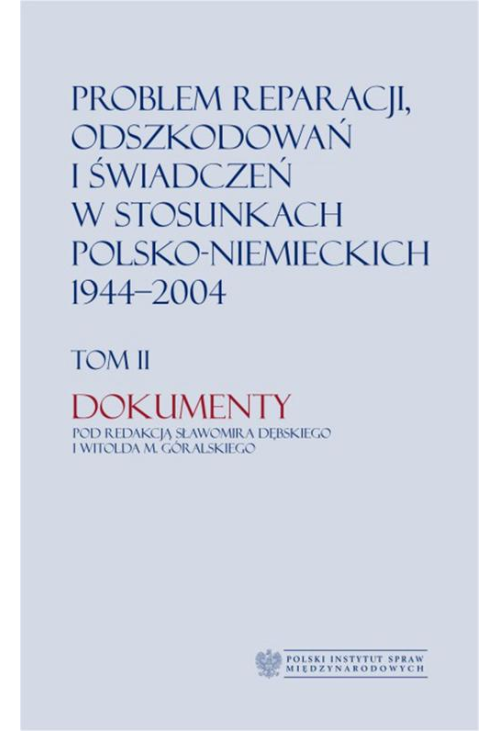 PROBLEM REPARACJI, ODSZKODOWAŃ I ŚWIADCZEŃ W STOSUNKACH POLSKO-NIEMIECKICH 1944–2004

TOM II

DOKUMENTY

POD REDAKCJĄ SŁAWOMIRA DĘBSKIEGO I WITOLDA M. GÓRALSKIEGO

POLSKI INSTYTUT SPRAW MIĘDZYNARODOWYCH